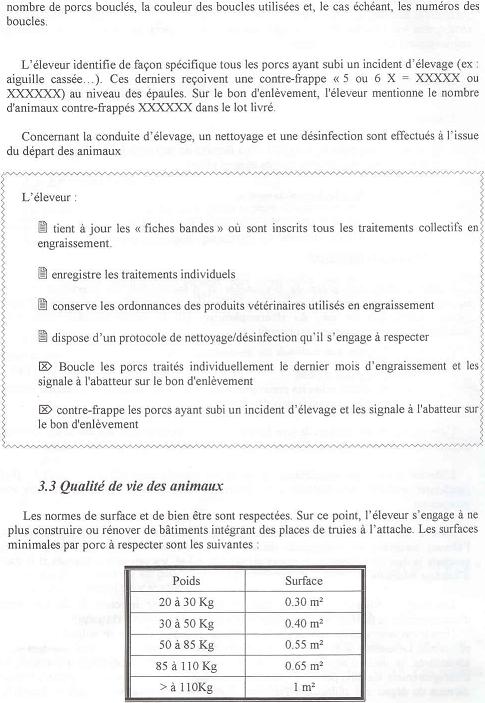 nombre de porcs bouclés, la couleur des boucles utilisées et, le cas échéant, les numéros des boucles.

L'éleveur identifie de façon spécifique tous les porcs ayant subi un incident d'élevage (ex : aiguille cassée…). Ces derniers reçoivent une contre-frappe « 5 ou 6 X = XXXXX ou XXXXXX) au niveau des épaules. Sur le bon d'enlèvement, l'éleveur mentionne le nombre d'animaux contre-frappés XXXXXX dans le lot livré.

Concernant la conduite d'élevage, un nettoyage et une désinfection sont effectués à l'issue du départ des animaux

L'éleveur :

tient à jour les « fiches bandes » où sont inscrits tous les traitements collectifs en engraissement.

enregistre les traitements individuels

conserve les ordonnances des produits vétérinaires utilisés en engraissement

dispose d'un protocole de nettoyage/désinfection qu'il s'engage à respecter

Boucle les porcs traités individuellement le dernier mois d'engraissement et les signale à l'abatteur sur le bon d'enlèvement

contre-frappe les porcs ayant subi un incident d'élevage et les signale à l'abatteur sur le bon d'enlèvement

3.3 Qualité de vie des animaux

Les normes de surface et de bien être sont respectées. Sur ce point, l'éleveur s'engage à ne plus construire ou rénover de bâtiments intégrant des places de truies à l'attache. Les surfaces minimales par porc à respecter sont les suivantes :

| Poids | Surface |
|---|---|
| 20 à 30 Kg | 0.30 m² |
| 30 à 50 Kg | 0.40 m² |
| 50 à 85 Kg | 0.55 m² |
| 85 à 110 Kg | 0.65 m² |
| > à 110Kg | 1 m² |